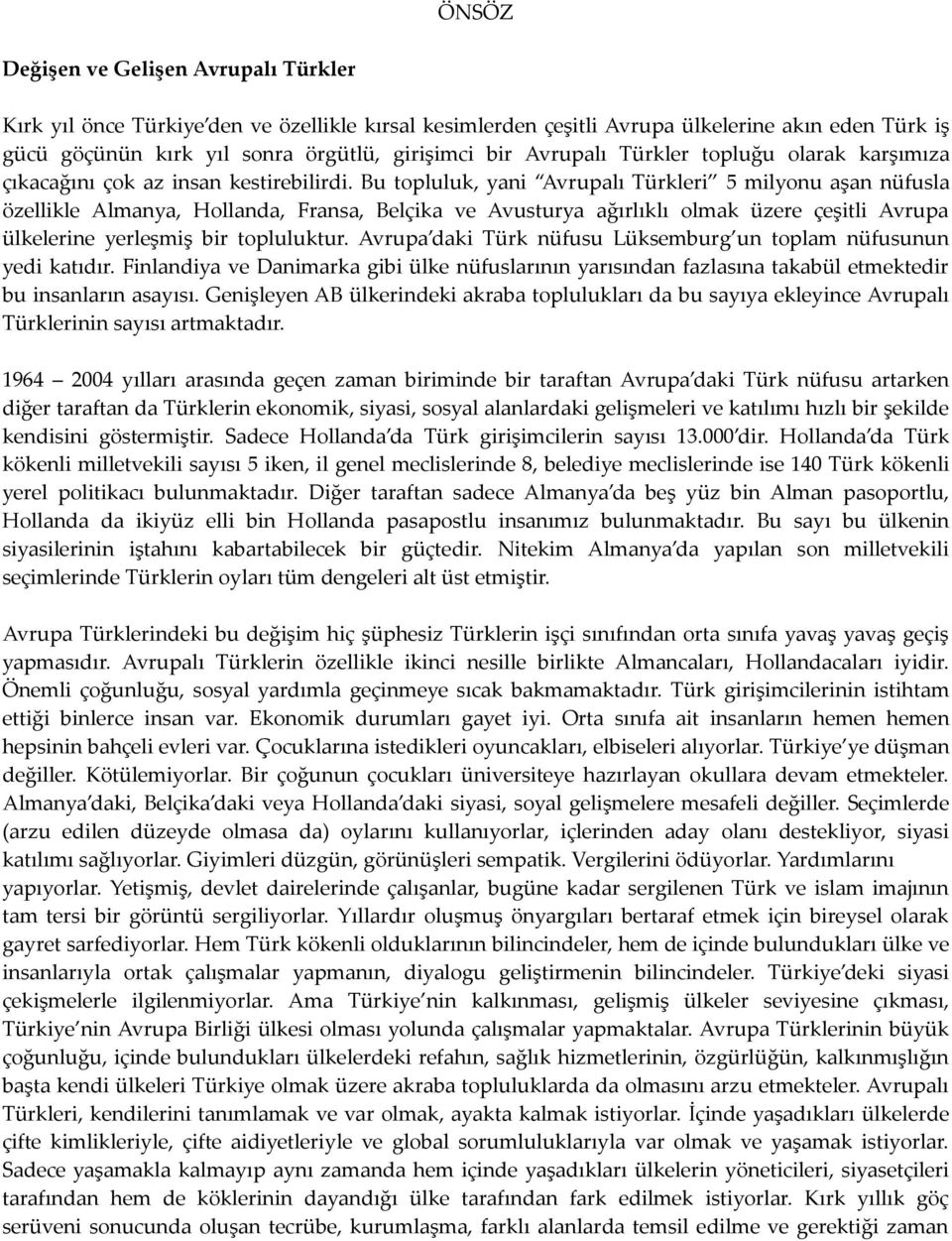 ÖNSÖZ

Değişen ve Gelişen Avrupalı Türkler

Kırk yıl önce Türkiye'den ve özellikle kırsal kesimlerden çeşitli Avrupa ülkelerine akın eden Türk iş gücü göçünün kırk yıl sonra örgütlü, girişimci bir Avrupalı Türkler topluğu olarak karşımıza çıkacağını çok az insan kestirebilirdi. Bu topluluk, yani "Avrupalı Türkleri" 5 milyonu aşan nüfusla özellikle Almanya, Hollanda, Fransa, Belçika ve Avusturya ağırlıklı olmak üzere çeşitli Avrupa ülkelerine yerleşmiş bir topluluktur. Avrupa'daki Türk nüfusu Lüksemburg'un toplam nüfusunun yedi katıdır. Finlandiya ve Danimarka gibi ülke nüfuslarının yarısından fazlasına takabül etmektedir bu insanların asayısı. Genişleyen AB ülkerindeki akraba toplulukları da bu sayıya ekleyince Avrupalı Türklerinin sayısı artmaktadır.

1964 — 2004 yılları arasında geçen zaman biriminde bir taraftan Avrupa'daki Türk nüfusu artarken diğer taraftan da Türklerin ekonomik, siyasi, sosyal alanlardaki gelişmeleri ve katılımı hızlı bir şekilde kendisini göstermiştir. Sadece Hollanda'da Türk girişimcilerin sayısı 13.000'dir. Hollanda'da Türk kökenli milletvekili sayısı 5 iken, il genel meclislerinde 8, belediye meclislerinde ise 140 Türk kökenli yerel politikacı bulunmaktadır. Diğer taraftan sadece Almanya'da beş yüz bin Alman pasoportlu, Hollanda da ikiyüz elli bin Hollanda pasapostlu insanımız bulunmaktadır. Bu sayı bu ülkenin siyasilerinin iştahını kabartabilecek bir güçtedir. Nitekim Almanya'da yapılan son milletvekili seçimlerinde Türklerin oyları tüm dengeleri alt üst etmiştir.

Avrupa Türklerindeki bu değişim hiç şüphesiz Türklerin işçi sınıfından orta sınıfa yavaş yavaş geçiş yapmasıdır. Avrupalı Türklerin özellikle ikinci nesille birlikte Almancaları, Hollandacaları iyidir. Önemli çoğunluğu, sosyal yardımla geçinmeye sıcak bakmamaktadır. Türk girişimcilerinin istihtam ettiği binlerce insan var. Ekonomik durumları gayet iyi. Orta sınıfa ait insanların hemen hemen hepsinin bahçeli evleri var. Çocuklarına istedikleri oyuncakları, elbiseleri alıyorlar. Türkiye'ye düşman değiller. Kötülemiyorlar. Bir çoğunun çocukları üniversiteye hazırlayan okullara devam etmekteler. Almanya'daki, Belçika'daki veya Hollanda'daki siyasi, soyal gelişmelere mesafeli değiller. Seçimlerde (arzu edilen düzeyde olmasa da) oylarını kullanıyorlar, içlerinden aday olanı destekliyor, siyasi katılımı sağlıyorlar. Giyimleri düzgün, görünüşleri sempatik. Vergilerini ödüyorlar. Yardımlarını yapıyorlar. Yetişmiş, devlet dairelerinde çalışanlar, bugüne kadar sergilenen Türk ve islam imajının tam tersi bir görüntü sergiliyorlar. Yıllardır oluşmuş önyargıları bertaraf etmek için bireysel olarak gayret sarfediyorlar. Hem Türk kökenli olduklarının bilincindeler, hem de içinde bulundukları ülke ve insanlarıyla ortak çalışmalar yapmanın, diyalogu geliştirmenin bilincindeler. Türkiye'deki siyasi çekişmelerle ilgilenmiyorlar. Ama Türkiye'nin kalkınması, gelişmiş ülkeler seviyesine çıkması, Türkiye'nin Avrupa Birliği ülkesi olması yolunda çalışmalar yapmaktalar. Avrupa Türklerinin büyük çoğunluğu, içinde bulundukları ülkelerdeki refahın, sağlık hizmetlerinin, özgürlüğün, kalkınmışlığın başta kendi ülkeleri Türkiye olmak üzere akraba topluluklarda da olmasını arzu etmekteler. Avrupalı Türkleri, kendilerini tanımlamak ve var olmak, ayakta kalmak istiyorlar. İçinde yaşadıkları ülkelerde çifte kimlikleriyle, çifte aidiyetleriyle ve global sorumluluklarıyla var olmak ve yaşamak istiyorlar. Sadece yaşamakla kalmayıp aynı zamanda hem içinde yaşadıkları ülkelerin yöneticileri, siyasetçileri tarafından hem de köklerinin dayandığı ülke tarafından fark edilmek istiyorlar. Kırk yıllık göç serüveni sonucunda oluşan tecrübe, kurumlaşma, farklı alanlarda temsil edilme ve gerektiği zaman